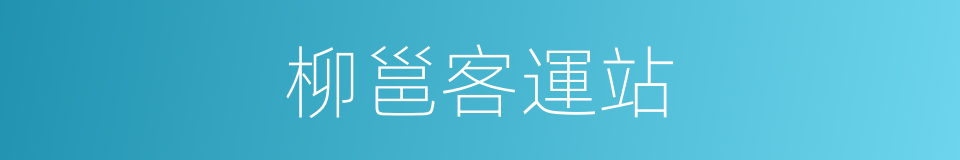 柳邕客運站